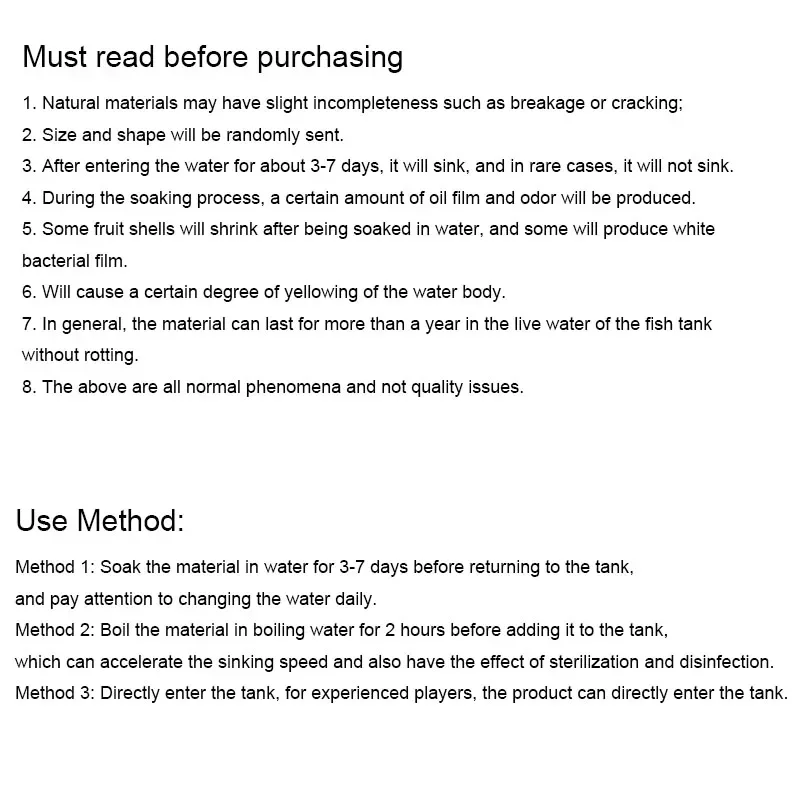 Must read before purchasing

1. Natural materials may have slight incompleteness such as breakage or cracking;
2. Size and shape will be randomly sent.
3. After entering the water for about 3-7 days, it will sink, and in rare cases, it will not sink.
4. During the soaking process, a certain amount of oil film and odor will be produced.
5. Some fruit shells will shrink after being soaked in water, and some will produce white bacterial film.
6. Will cause a certain degree of yellowing of the water body.
7. In general, the material can last for more than a year in the live water of the fish tank without rotting.
8. The above are all normal phenomena and not quality issues.

Use Method:

Method 1: Soak the material in water for 3-7 days before returning to the tank, and pay attention to changing the water daily.
Method 2: Boil the material in boiling water for 2 hours before adding it to the tank, which can accelerate the sinking speed and also have the effect of sterilization and disinfection.
Method 3: Directly enter the tank, for experienced players, the product can directly enter the tank.